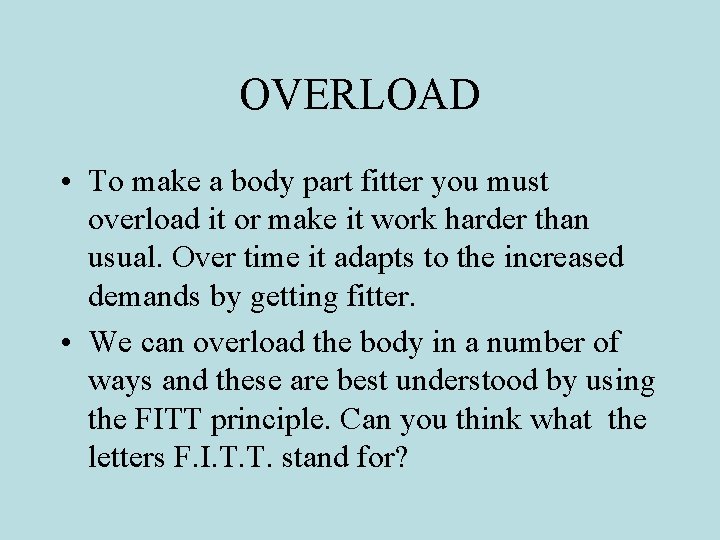 OVERLOAD

• To make a body part fitter you must overload it or make it work harder than usual. Over time it adapts to the increased demands by getting fitter.

• We can overload the body in a number of ways and these are best understood by using the FITT principle. Can you think what the letters F.I.T.T. stand for?